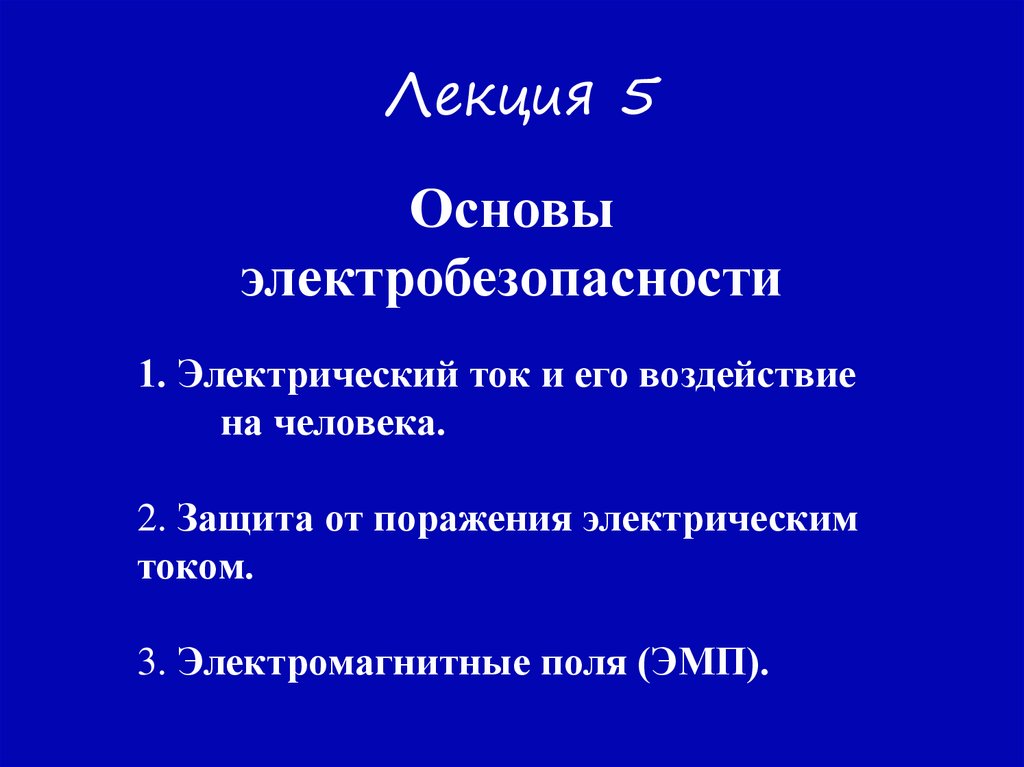 Лекция 5

Основы электробезопасности

1. Электрический ток и его воздействие на человека.

2. Защита от поражения электрическим током.

3. Электромагнитные поля (ЭМП).